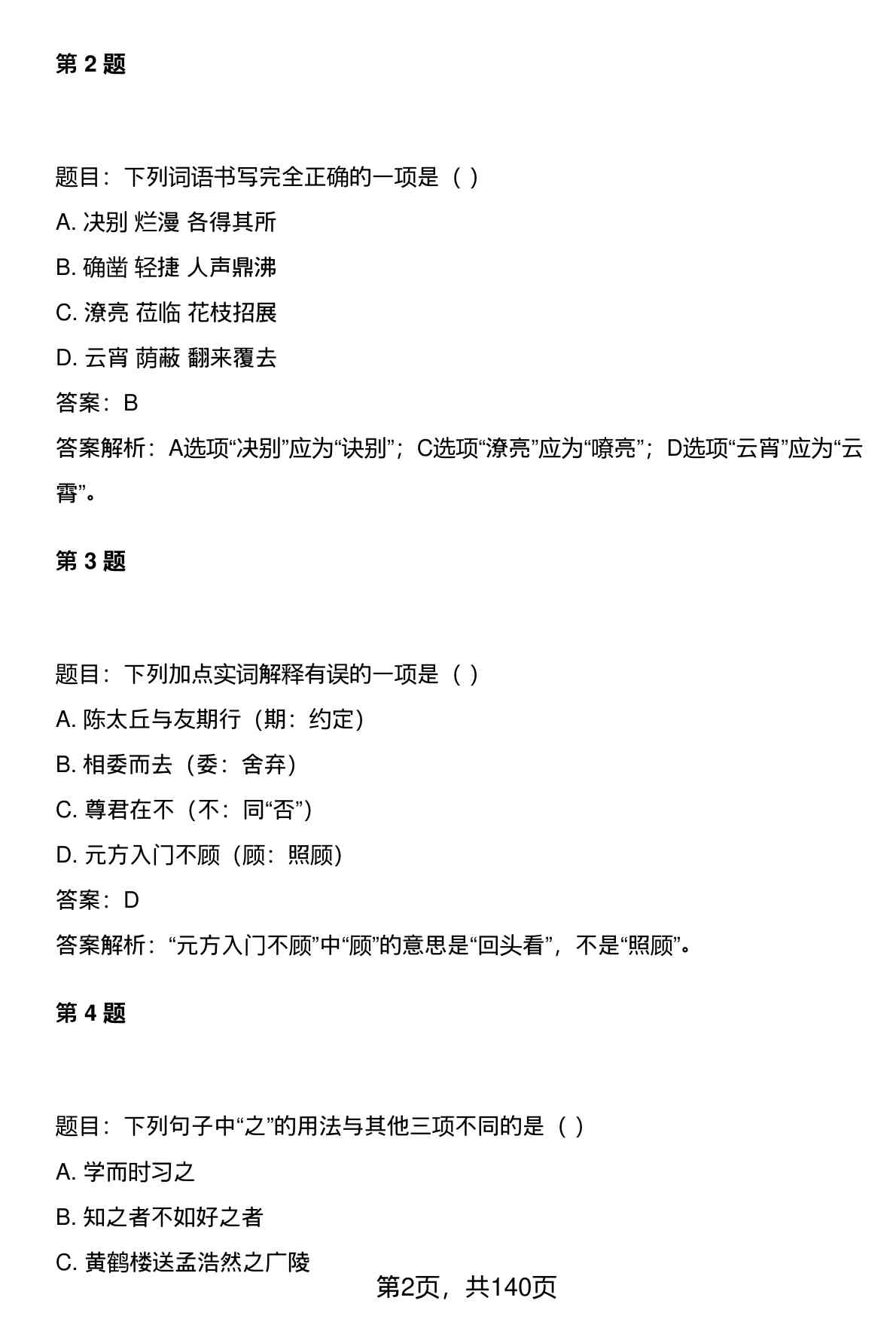 第 2 题

题目：下列词语书写完全正确的一项是（ ）

A. 决别 烂漫 各得其所

B. 确凿 轻捷 人声鼎沸

C. 潦亮 莅临 花枝招展

D. 云宵 荫蔽 翻来覆去

答案：B

答案解析：A选项“决别”应为“诀别”；C选项“潦亮”应为“嘹亮”；D选项“云宵”应为“云霄”。

第 3 题

题目：下列加点实词解释有误的一项是（ ）

A. 陈太丘与友期行（期：约定）

B. 相委而去（委：舍弃）

C. 尊君在不（不：同“否”）

D. 元方入门不顾（顾：照顾）

答案：D

答案解析：“元方入门不顾”中“顾”的意思是“回头看”，不是“照顾”。

第 4 题

题目：下列句子中“之”的用法与其他三项不同的是（ ）

A. 学而时习之

B. 知之者不如好之者

C. 黄鹤楼送孟浩然之广陵

第2页，共140页